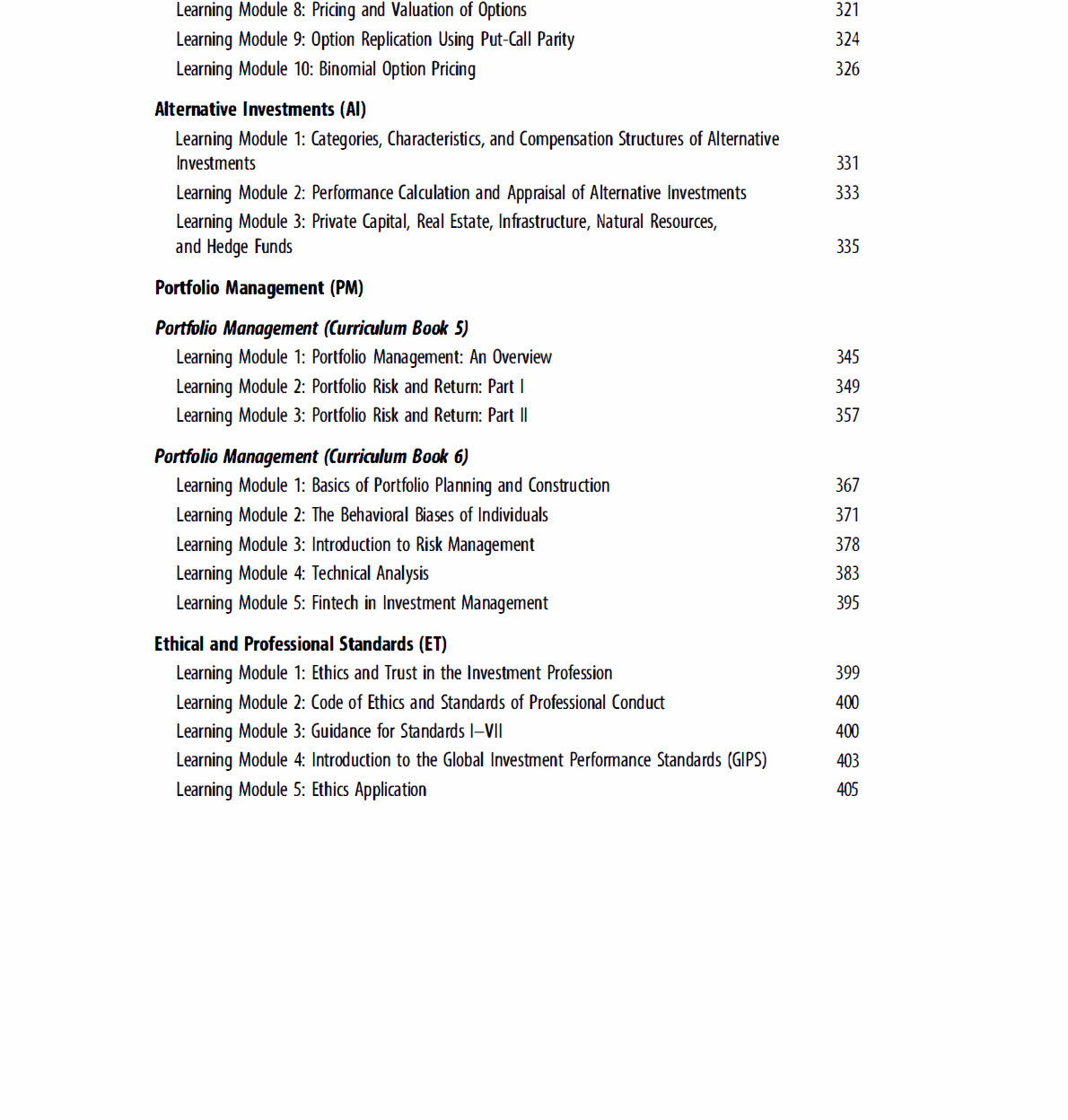 Learning Module 8: Pricing and Valuation of Options 321
Learning Module 9: Option Replication Using Put-Call Parity 324
Learning Module 10: Binomial Option Pricing 326

Alternative Investments (AI)
Learning Module 1: Categories, Characteristics, and Compensation Structures of Alternative Investments 331
Learning Module 2: Performance Calculation and Appraisal of Alternative Investments 333
Learning Module 3: Private Capital, Real Estate, Infrastructure, Natural Resources, and Hedge Funds 335

Portfolio Management (PM)

Portfolio Management (Curriculum Book 5)
Learning Module 1: Portfolio Management: An Overview 345
Learning Module 2: Portfolio Risk and Return: Part I 349
Learning Module 3: Portfolio Risk and Return: Part II 357

Portfolio Management (Curriculum Book 6)
Learning Module 1: Basics of Portfolio Planning and Construction 367
Learning Module 2: The Behavioral Biases of Individuals 371
Learning Module 3: Introduction to Risk Management 378
Learning Module 4: Technical Analysis 383
Learning Module 5: Fintech in Investment Management 395

Ethical and Professional Standards (ET)
Learning Module 1: Ethics and Trust in the Investment Profession 399
Learning Module 2: Code of Ethics and Standards of Professional Conduct 400
Learning Module 3: Guidance for Standards I–VII 400
Learning Module 4: Introduction to the Global Investment Performance Standards (GIPS) 403
Learning Module 5: Ethics Application 405